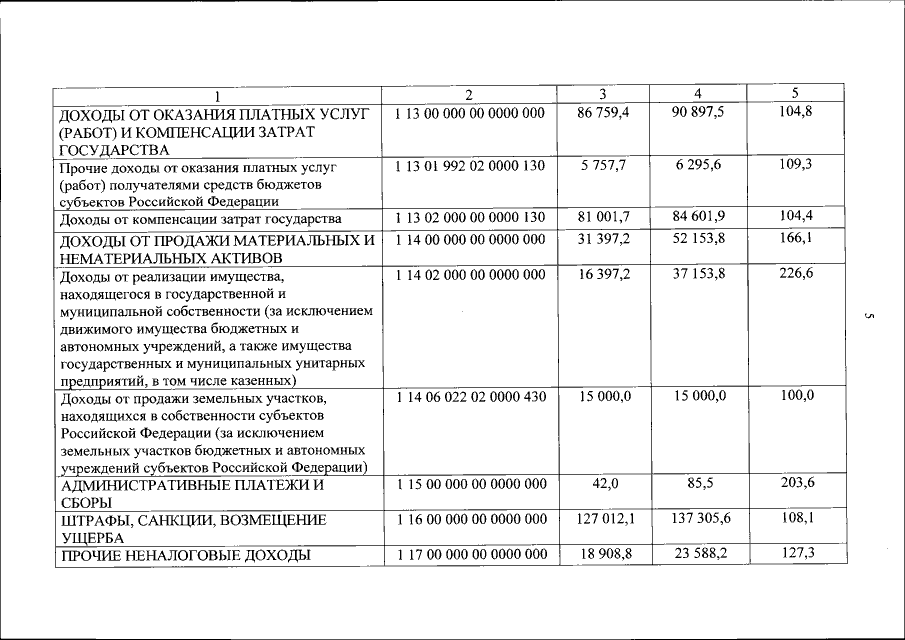 | 1 | 2 | 3 | 4 | 5 |
|---|---|---|---|---|
| ДОХОДЫ ОТ ОКАЗАНИЯ ПЛАТНЫХ УСЛУГ (РАБОТ) И КОМПЕНСАЦИИ ЗАТРАТ ГОСУДАРСТВА | 1 13 00 000 00 0000 000 | 86 759,4 | 90 897,5 | 104,8 |
| Прочие доходы от оказания платных услуг (работ) получателями средств бюджетов субъектов Российской Федерации | 1 13 01 992 02 0000 130 | 5 757,7 | 6 295,6 | 109,3 |
| Доходы от компенсации затрат государства | 1 13 02 000 00 0000 130 | 81 001,7 | 84 601,9 | 104,4 |
| ДОХОДЫ ОТ ПРОДАЖИ МАТЕРИАЛЬНЫХ И НЕМАТЕРИАЛЬНЫХ АКТИВОВ | 1 14 00 000 00 0000 000 | 31 397,2 | 52 153,8 | 166,1 |
| Доходы от реализации имущества, находящегося в государственной и муниципальной собственности (за исключением движимого имущества бюджетных и автономных учреждений, а также имущества государственных и муниципальных унитарных предприятий, в том числе казенных) | 1 14 02 000 00 0000 000 | 16 397,2 | 37 153,8 | 226,6 |
| Доходы от продажи земельных участков, находящихся в собственности субъектов Российской Федерации (за исключением земельных участков бюджетных и автономных учреждений субъектов Российской Федерации) | 1 14 06 022 02 0000 430 | 15 000,0 | 15 000,0 | 100,0 |
| АДМИНИСТРАТИВНЫЕ ПЛАТЕЖИ И СБОРЫ | 1 15 00 000 00 0000 000 | 42,0 | 85,5 | 203,6 |
| ШТРАФЫ, САНКЦИИ, ВОЗМЕЩЕНИЕ УЩЕРБА | 1 16 00 000 00 0000 000 | 127 012,1 | 137 305,6 | 108,1 |
| ПРОЧИЕ НЕНАЛОГОВЫЕ ДОХОДЫ | 1 17 00 000 00 0000 000 | 18 908,8 | 23 588,2 | 127,3 |

5